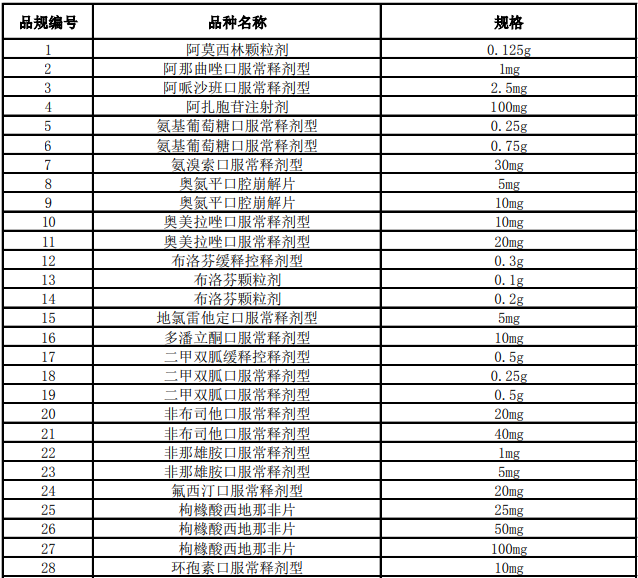 | 品规编号 | 品种名称 | 规格 |
|---|---|---|
| 1 | 阿莫西林颗粒剂 | 0.125g |
| 2 | 阿那曲唑口服常释剂型 | 1mg |
| 3 | 阿哌沙班口服常释剂型 | 2.5mg |
| 4 | 阿扎胞苷注射剂 | 100mg |
| 5 | 氨基葡萄糖口服常释剂型 | 0.25g |
| 6 | 氨基葡萄糖口服常释剂型 | 0.75g |
| 7 | 氨溴索口服常释剂型 | 30mg |
| 8 | 奥氮平口腔崩解片 | 5mg |
| 9 | 奥氮平口腔崩解片 | 10mg |
| 10 | 奥美拉唑口服常释剂型 | 10mg |
| 11 | 奥美拉唑口服常释剂型 | 20mg |
| 12 | 布洛芬缓释控释剂型 | 0.3g |
| 13 | 布洛芬颗粒剂 | 0.1g |
| 14 | 布洛芬颗粒剂 | 0.2g |
| 15 | 地氯雷他定口服常释剂型 | 5mg |
| 16 | 多潘立酮口服常释剂型 | 10mg |
| 17 | 二甲双胍缓释控释剂型 | 0.5g |
| 18 | 二甲双胍口服常释剂型 | 0.25g |
| 19 | 二甲双胍口服常释剂型 | 0.5g |
| 20 | 非布司他口服常释剂型 | 20mg |
| 21 | 非布司他口服常释剂型 | 40mg |
| 22 | 非那雄胺口服常释剂型 | 1mg |
| 23 | 非那雄胺口服常释剂型 | 5mg |
| 24 | 氟西汀口服常释剂型 | 20mg |
| 25 | 枸橼酸西地那非片 | 25mg |
| 26 | 枸橼酸西地那非片 | 50mg |
| 27 | 枸橼酸西地那非片 | 100mg |
| 28 | 环孢素口服常释剂型 | 10mg |